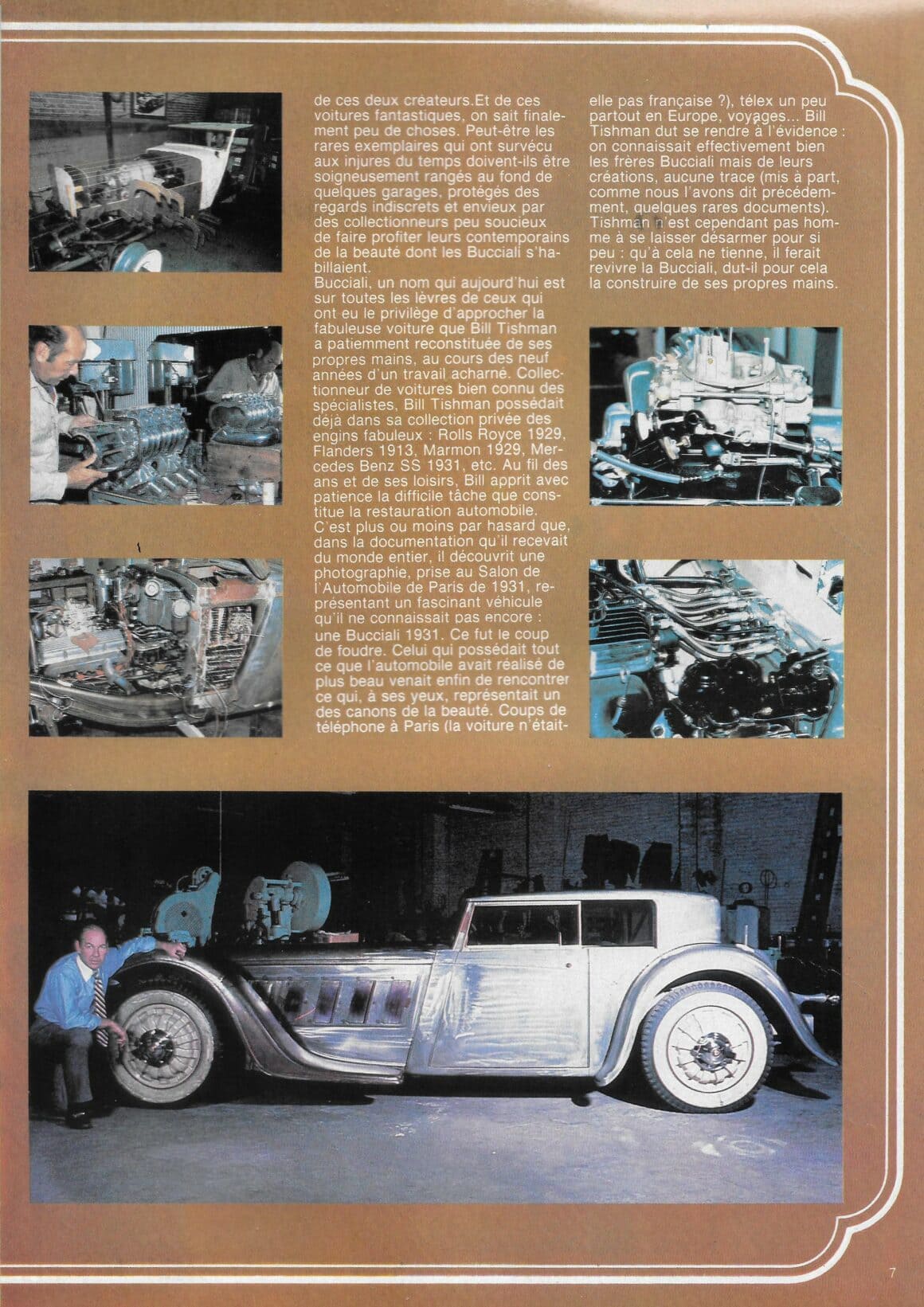 de ces deux créateurs.Et de ces voitures fantastiques, on sait finalement peu de choses. Peut-être les rares exemplaires qui ont survécu aux injures du temps doivent-ils être soigneusement rangés au fond de quelques garages, protégés des regards indiscrets et envieux par des collectionneurs peu soucieux de faire profiter leurs contemporains de la beauté dont les Bucciali s'habillaient.
Bucciali, un nom qui aujourd'hui est sur toutes les lèvres de ceux qui ont eu le privilège d'approcher la fabuleuse voiture que Bill Tishman a patiemment reconstituée de ses propres mains, au cours des neuf années d'un travail acharné. Collectionneur de voitures bien connu des spécialistes, Bill Tishman possédait déjà dans sa collection privée des engins fabuleux : Rolls Royce 1929, Flanders 1913, Marmon 1929, Mercedes Benz SS 1931, etc. Au fil des ans et de ses loisirs, Bill apprit avec patience la difficile tâche que constitue la restauration automobile.
C'est plus ou moins par hasard que, dans la documentation qu'il recevait du monde entier, il découvrit une photographie, prise au Salon de l'Automobile de Paris de 1931, représentant un fascinant véhicule qu'il ne connaissait pas encore : une Bucciali 1931. Ce fut le coup de foudre. Celui qui possédait tout ce que l'automobile avait réalisé de plus beau venait enfin de rencontrer ce qui, à ses yeux, représentait un des canons de la beauté. Coups de téléphone à Paris (la voiture n'était-elle pas française ?), télex un peu partout en Europe, voyages... Bill Tishman dut se rendre à l'évidence : on connaissait effectivement bien les frères Bucciali mais de leurs créations, aucune trace (mis à part, comme nous l'avons dit précédemment, quelques rares documents). Tishman n'est cependant pas homme à se laisser désarmer pour si peu : qu'à cela ne tienne, il ferait revivre la Bucciali, dut-il pour cela la construire de ses propres mains.

7